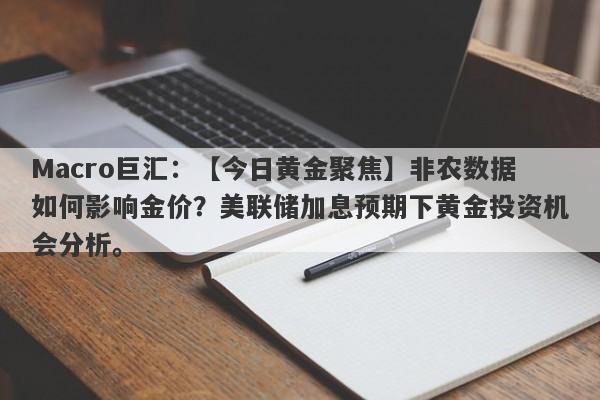 Macro巨汇：【今日黄金聚焦】非农数据如何影响金价？美联储加息预期下黄金投资机会分析。